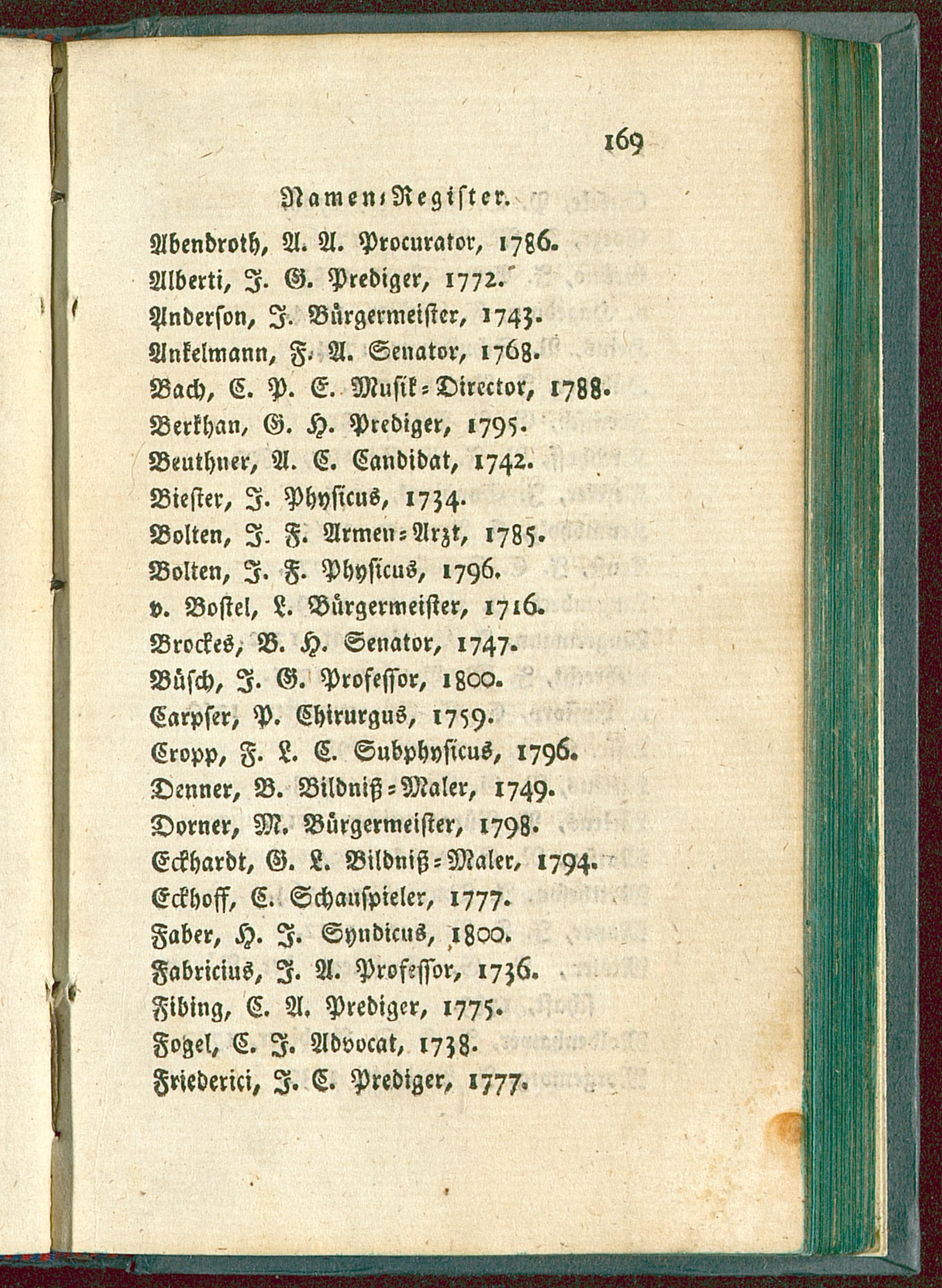 169

Namen-Register.

Abendroth, A. A. Procurator, 1786.
Alberti, J. G. Prediger, 1772.
Anderson, J. Bürgermeister, 1743.
Ankelmann, F. A. Senator, 1768.
Bach, C. P. E. Musik-Director, 1788.
Berkhan, G. H. Prediger, 1795.
Beuthner, A. C. Candidat, 1742.
Biester, J. Physicus, 1734.
Bolten, J. F. Armen-Arzt, 1785.
Bolten, J. F. Physicus, 1796.
v. Bostel, L. Bürgermeister, 1716.
Brockes, B. H. Senator, 1747.
Büsch, J. G. Professor, 1800.
Carpser, P. Chirurgus, 1759.
Cropp, F. L. C. Subphysicus, 1796.
Denner, B. Bildniß-Maler, 1749.
Dorner, M. Bürgermeister, 1798.
Eckhardt, G. L. Bildniß-Maler, 1794.
Eckhoff, C. Schauspieler, 1777.
Faber, H. J. Syndicus, 1800.
Fabricius, J. A. Professor, 1736.
Fibing, C. A. Prediger, 1775.
Fogel, C. J. Advocat, 1738.
Friederici, J. C. Prediger, 1777.